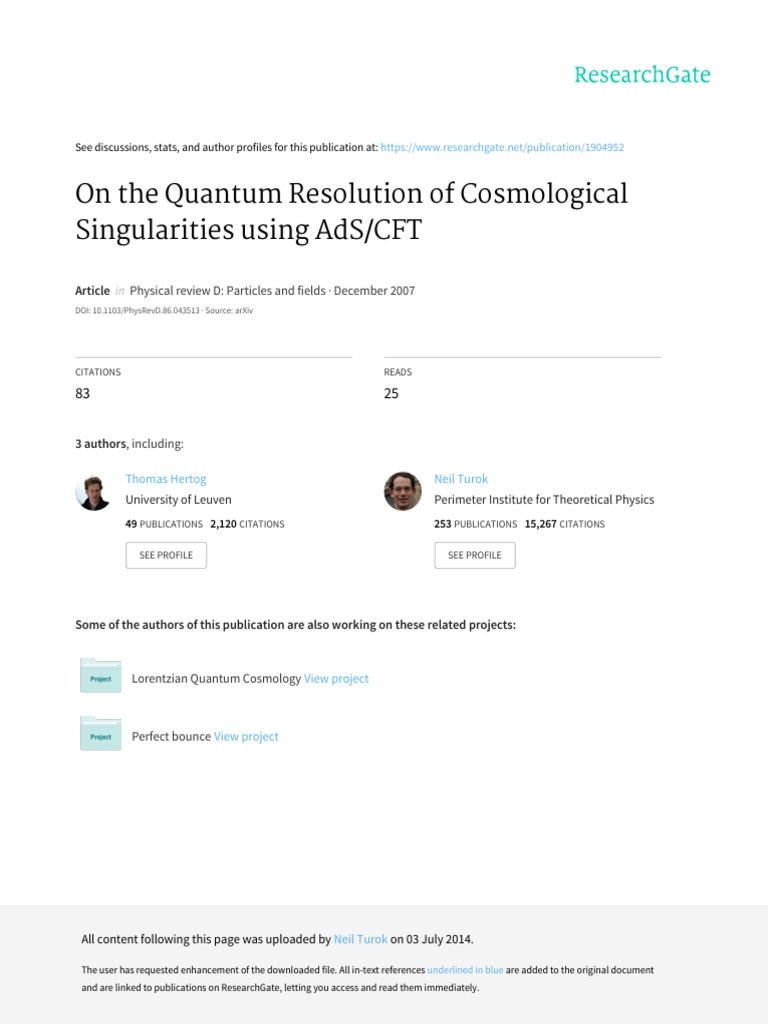 ResearchGate

See discussions, stats, and author profiles for this publication at: https://www.researchgate.net/publication/1904952

On the Quantum Resolution of Cosmological Singularities using AdS/CFT

Article in Physical review D: Particles and fields · December 2007

DOI: 10.1103/PhysRevD.86.043513 · Source: arXiv

CITATIONS
83

READS
25

3 authors, including:

Thomas Hertog
University of Leuven
49 PUBLICATIONS 2,120 CITATIONS
SEE PROFILE

Neil Turok
Perimeter Institute for Theoretical Physics
253 PUBLICATIONS 15,267 CITATIONS
SEE PROFILE

Some of the authors of this publication are also working on these related projects:

Project Lorentzian Quantum Cosmology View project

Project Perfect bounce View project

All content following this page was uploaded by Neil Turok on 03 July 2014.

The user has requested enhancement of the downloaded file. All in-text references underlined in blue are added to the original document and are linked to publications on ResearchGate, letting you access and read them immediately.